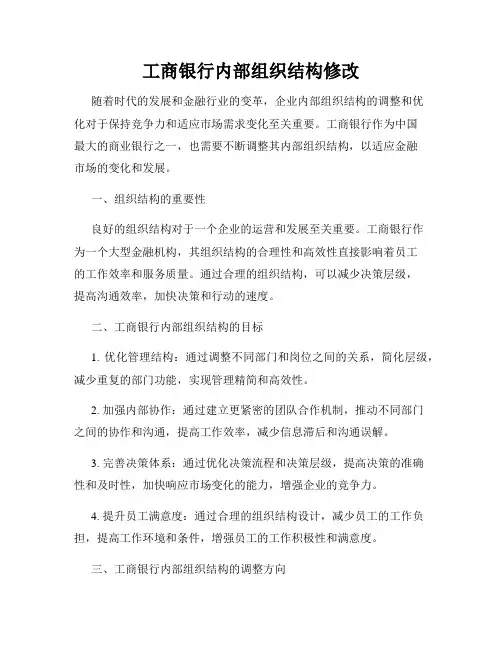 工商银行内部组织结构修改

随着时代的发展和金融行业的变革，企业内部组织结构的调整和优化对于保持竞争力和适应市场需求变化至关重要。工商银行作为中国最大的商业银行之一，也需要不断调整其内部组织结构，以适应金融市场的变化和发展。

一、组织结构的重要性

良好的组织结构对于一个企业的运营和发展至关重要。工商银行作为一个大型金融机构，其组织结构的合理性和高效性直接影响着员工的工作效率和服务质量。通过合理的组织结构，可以减少决策层级，提高沟通效率，加快决策和行动的速度。

二、工商银行内部组织结构的目标

1. 优化管理结构：通过调整不同部门和岗位之间的关系，简化层级，减少重复的部门功能，实现管理精简和高效性。

2. 加强内部协作：通过建立更紧密的团队合作机制，推动不同部门之间的协作和沟通，提高工作效率，减少信息滞后和沟通误解。

3. 完善决策体系：通过优化决策流程和决策层级，提高决策的准确性和及时性，加快响应市场变化的能力，增强企业的竞争力。

4. 提升员工满意度：通过合理的组织结构设计，减少员工的工作负担，提高工作环境和条件，增强员工的工作积极性和满意度。

三、工商银行内部组织结构的调整方向